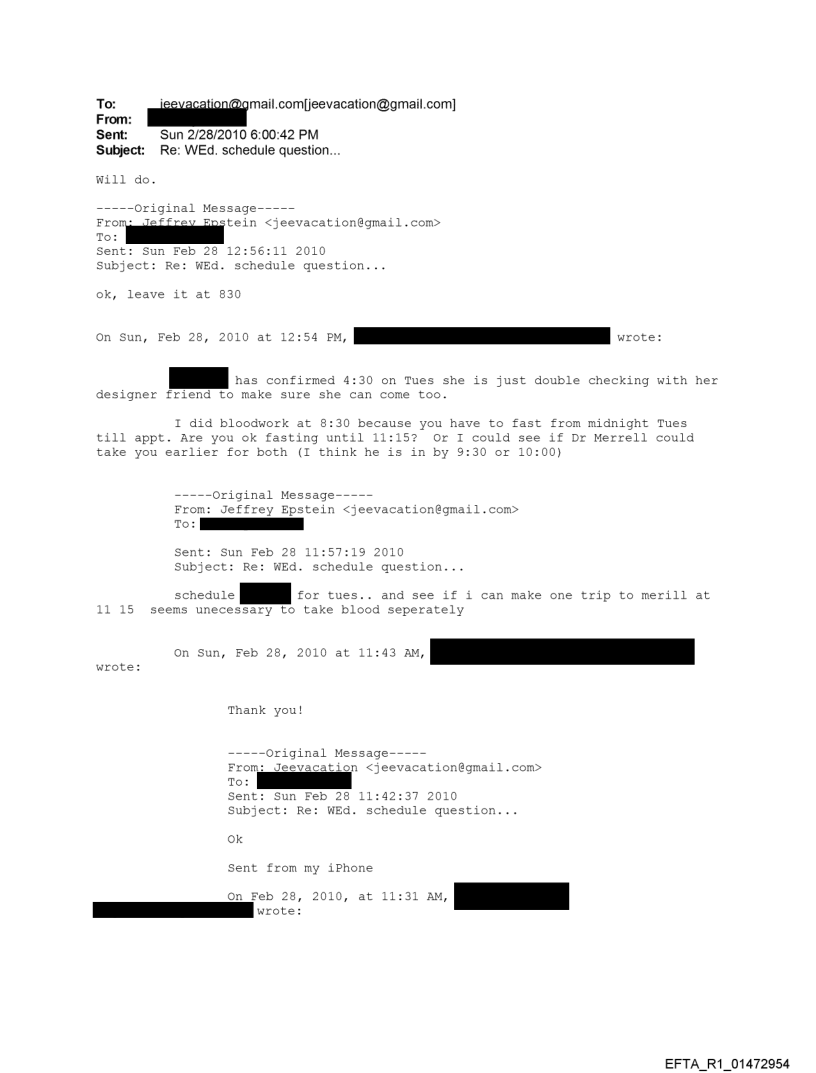 To: jeevacation@gmail.com[jeevacation@gmail.com]
From:
Sent: Sun 2/28/2010 6:00:42 PM
Subject: Re: WEd. schedule question...

Will do.

-----Original Message-----
From: Jeffrey Epstein <jeevacation@gmail.com>
To:
Sent: Sun Feb 28 12:56:11 2010
Subject: Re: WEd. schedule question...

ok, leave it at 830

On Sun, Feb 28, 2010 at 12:54 PM, wrote:

has confirmed 4:30 on Tues she is just double checking with her designer friend to make sure she can come too.

I did bloodwork at 8:30 because you have to fast from midnight Tues till appt. Are you ok fasting until 11:15? Or I could see if Dr Merrell could take you earlier for both (I think he is in by 9:30 or 10:00)

-----Original Message-----
From: Jeffrey Epstein <jeevacation@gmail.com>
To:

Sent: Sun Feb 28 11:57:19 2010
Subject: Re: WEd. schedule question...

schedule for tues.. and see if i can make one trip to merill at 11 15 seems unecessary to take blood seperately

On Sun, Feb 28, 2010 at 11:43 AM, wrote:

Thank you!

-----Original Message-----
From: Jeevacation <jeevacation@gmail.com>
To:
Sent: Sun Feb 28 11:42:37 2010
Subject: Re: WEd. schedule question...

Ok

Sent from my iPhone

On Feb 28, 2010, at 11:31 AM, wrote:

EFTA_R1_01472954